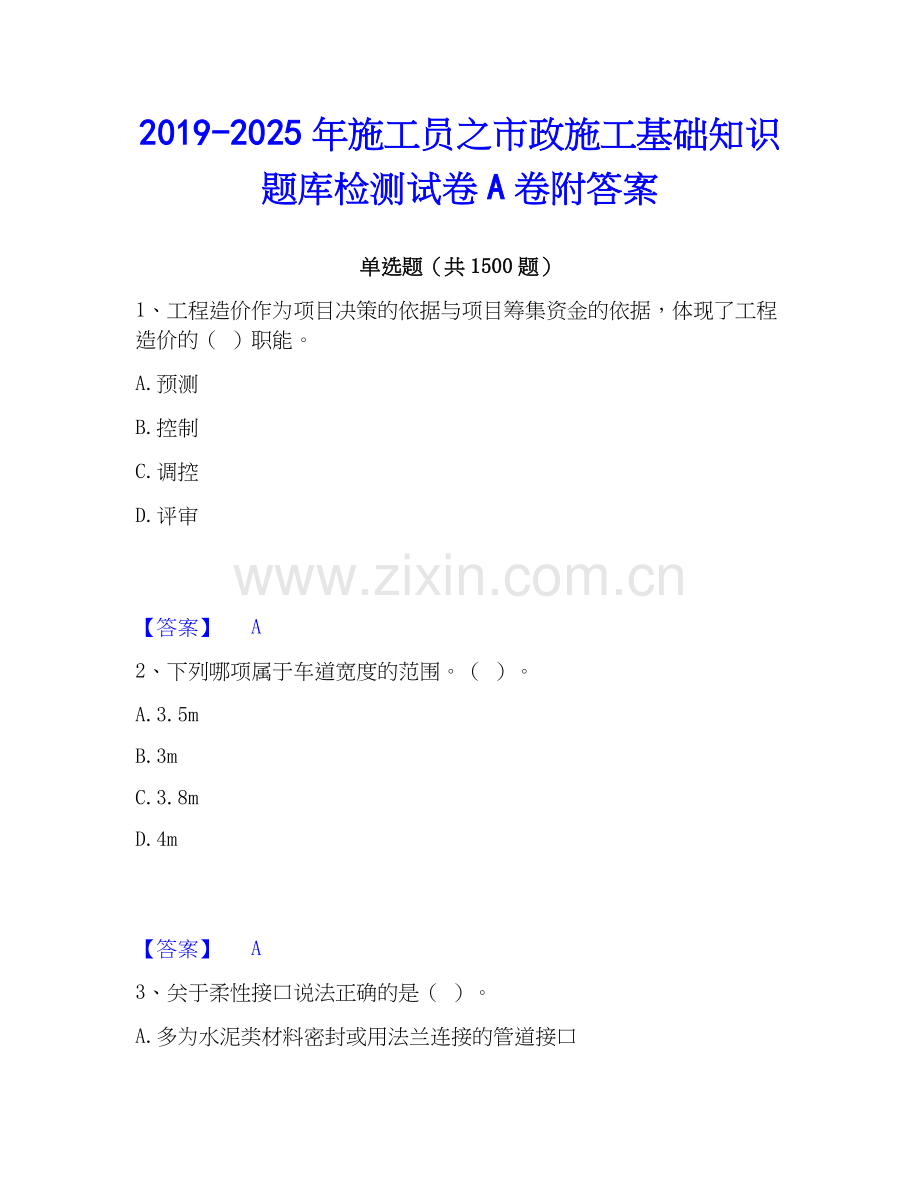 2019-2025年施工员之市政施工基础知识题库检测试卷A卷附答案

单选题（共1500题）

1、工程造价作为项目决策的依据与项目筹集资金的依据，体现了工程造价的（ ）职能。

A.预测

B.控制

C.调控

D.评审

【答案】 A

2、下列哪项属于车道宽度的范围。（ ）。

A.3.5m

B.3m

C.3.8m

D.4m

【答案】 A

3、关于柔性接口说法正确的是（ ）。

A.多为水泥类材料密封或用法兰连接的管道接口

www.zixin.com.cn